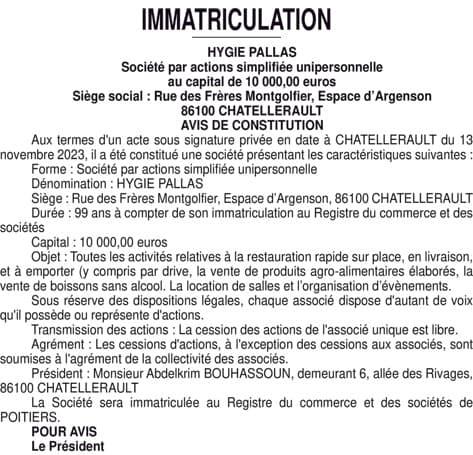 IMMATRICULATION

HYGIE PALLAS
Société par actions simplifiée unipersonnelle
au capital de 10 000,00 euros
Siège social : Rue des Frères Montgolfier, Espace d'Argenson
86100 CHATELLERAULT
AVIS DE CONSTITUTION

Aux termes d'un acte sous signature privée en date à CHATELLERAULT du 13 novembre 2023, il a été constitué une société présentant les caractéristiques suivantes :

Forme : Société par actions simplifiée unipersonnelle

Dénomination : HYGIE PALLAS

Siège : Rue des Frères Montgolfier, Espace d'Argenson, 86100 CHATELLERAULT

Durée : 99 ans à compter de son immatriculation au Registre du commerce et des sociétés

Capital : 10 000,00 euros

Objet : Toutes les activités relatives à la restauration rapide sur place, en livraison, et à emporter (y compris par drive, la vente de produits agro-alimentaires élaborés, la vente de boissons sans alcool. La location de salles et l'organisation d'évènements.

Sous réserve des dispositions légales, chaque associé dispose d'autant de voix qu'il possède ou représente d'actions.

Transmission des actions : La cession des actions de l'associé unique est libre.

Agrément : Les cessions d'actions, à l'exception des cessions aux associés, sont soumises à l'agrément de la collectivité des associés.

Président : Monsieur Abdelkrim BOUHASSOUN, demeurant 6, allée des Rivages, 86100 CHATELLERAULT

La Société sera immatriculée au Registre du commerce et des sociétés de POITIERS.

POUR AVIS
Le Président